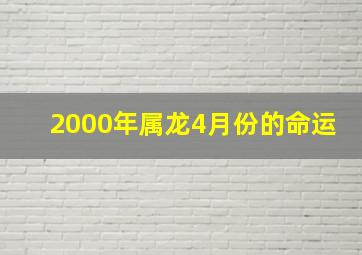 2000年属龙4月份的命运